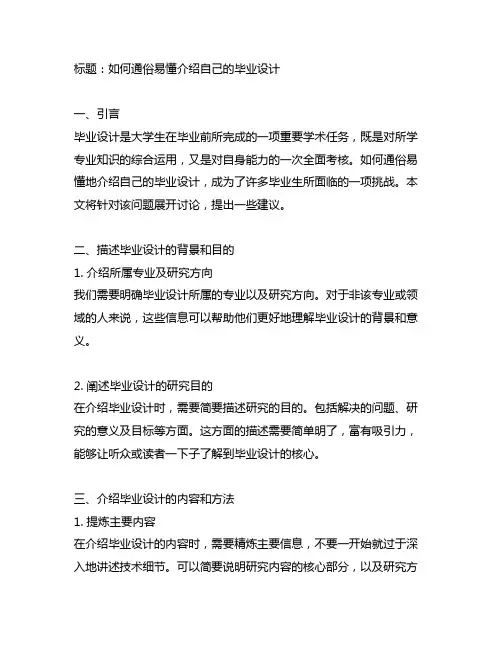 标题：如何通俗易懂介绍自己的毕业设计

一、引言
毕业设计是大学生在毕业前所完成的一项重要学术任务，既是对所学专业知识的综合运用，又是对自身能力的一次全面考核。如何通俗易懂地介绍自己的毕业设计，成为了许多毕业生所面临的一项挑战。本文将针对该问题展开讨论，提出一些建议。

二、描述毕业设计的背景和目的
1. 介绍所属专业及研究方向
我们需要明确毕业设计所属的专业以及研究方向。对于非该专业或领域的人来说，这些信息可以帮助他们更好地理解毕业设计的背景和意义。

2. 阐述毕业设计的研究目的
在介绍毕业设计时，需要简要描述研究的目的。包括解决的问题、研究的意义及目标等方面。这方面的描述需要简单明了，富有吸引力，能够让听众或读者一下子了解到毕业设计的核心。

三、介绍毕业设计的内容和方法
1. 提炼主要内容
在介绍毕业设计的内容时，需要精炼主要信息，不要一开始就过于深入地讲述技术细节。可以简要说明研究内容的核心部分，以及研究方